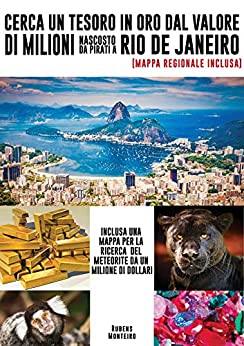 CERCA UN TESORO IN ORO DAL VALORE DI MILIONI NASCOSTO DA PIRATI A RIO DE JANEIRO

(MAPPA REGIONALE INCLUSA)

INCLUSA UNA MAPPA PER LA RICERCA DEL METEORITE DA UN MILIONE DI DOLLARI

RUBENS MONTEIRO